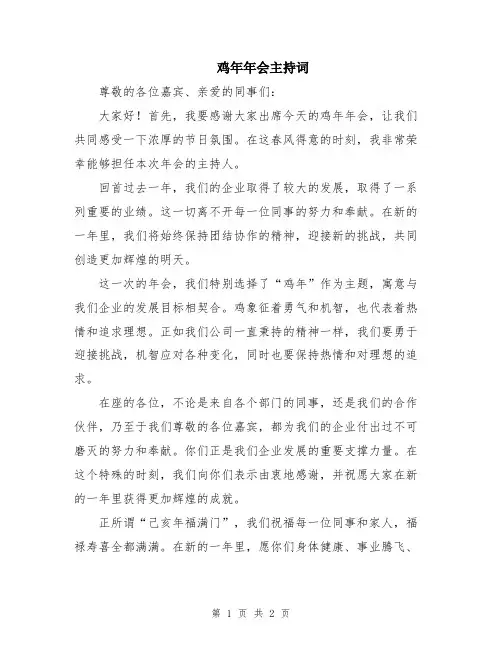 鸡年年会主持词

尊敬的各位嘉宾、亲爱的同事们：

大家好！首先，我要感谢大家出席今天的鸡年年会，让我们共同感受一下浓厚的节日氛围。在这春风得意的时刻，我非常荣幸能够担任本次年会的主持人。

回首过去一年，我们的企业取得了较大的发展，取得了一系列重要的业绩。这一切离不开每一位同事的努力和奉献。在新的一年里，我们将始终保持团结协作的精神，迎接新的挑战，共同创造更加辉煌的明天。

这一次的年会，我们特别选择了“鸡年”作为主题，寓意与我们企业的发展目标相契合。鸡象征着勇气和机智，也代表着热情和追求理想。正如我们公司一直秉持的精神一样，我们要勇于迎接挑战，机智应对各种变化，同时也要保持热情和对理想的追求。

在座的各位，不论是来自各个部门的同事，还是我们的合作伙伴，乃至于我们尊敬的各位嘉宾，都为我们的企业付出过不可磨灭的努力和奉献。你们正是我们企业发展的重要支撑力量。在这个特殊的时刻，我们向你们表示由衷地感谢，并祝愿大家在新的一年里获得更加辉煌的成就。

正所谓“己亥年福满门”，我们祝福每一位同事和家人，福禄寿喜全都满满。在新的一年里，愿你们身体健康、事业腾飞、

第 1 页 共 2 页